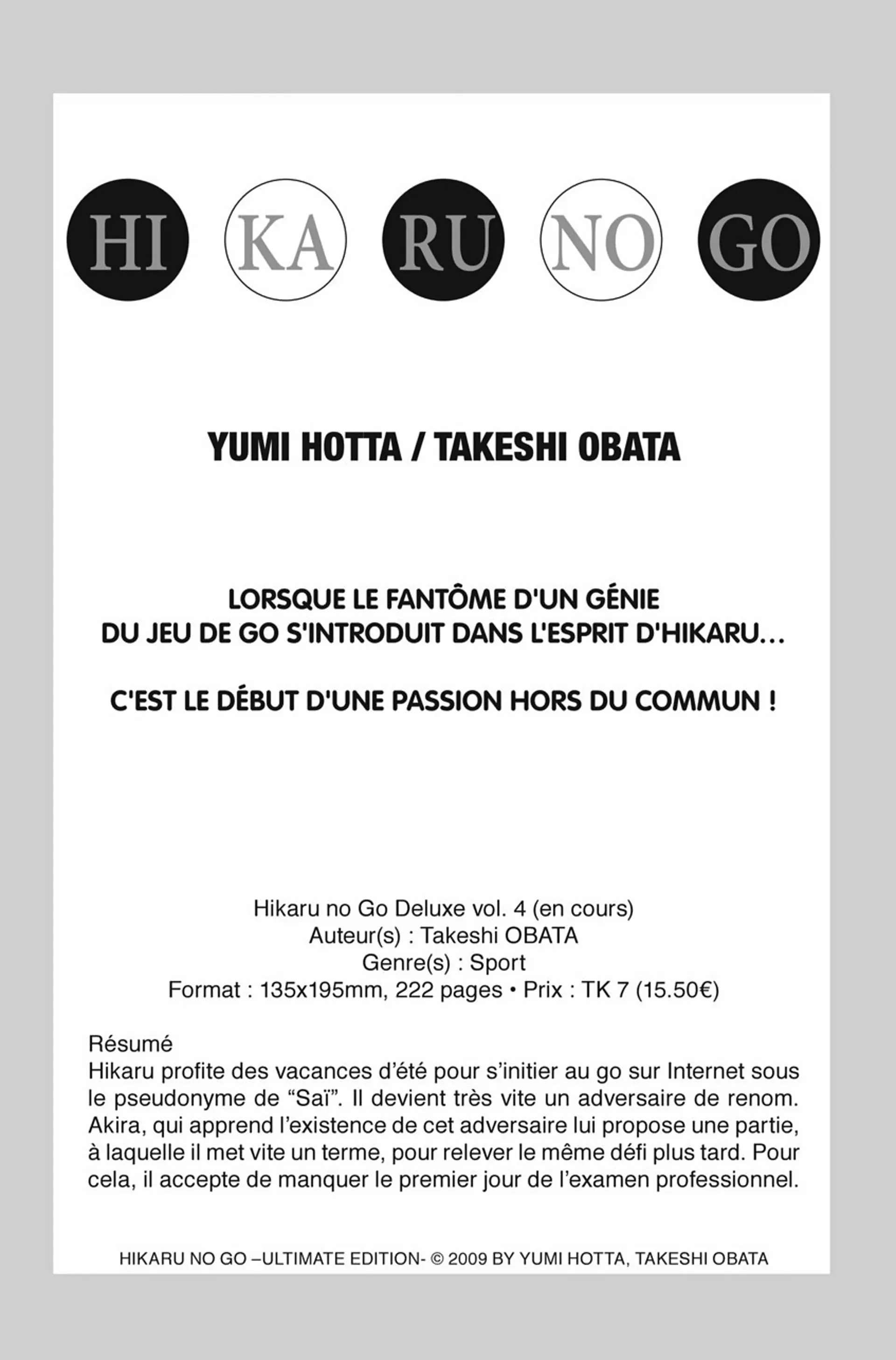 HI KA RU NO GO

YUMI HOTTA / TAKESHI OBATA

LORSQUE LE FANTÔME D'UN GÉNIE DU JEU DE GO S'INTRODUIT DANS L'ESPRIT D'HIKARU...

C'EST LE DÉBUT D'UNE PASSION HORS DU COMMUN !

Hikaru no Go Deluxe vol. 4 (en cours)
Auteur(s) : Takeshi OBATA
Genre(s) : Sport
Format : 135x195mm, 222 pages • Prix : TK 7 (15.50€)

Résumé
Hikaru profite des vacances d'été pour s'initier au go sur Internet sous le pseudonyme de "Saï". Il devient très vite un adversaire de renom. Akira, qui apprend l'existence de cet adversaire lui propose une partie, à laquelle il met vite un terme, pour relever le même défi plus tard. Pour cela, il accepte de manquer le premier jour de l'examen professionnel.

HIKARU NO GO –ULTIMATE EDITION- © 2009 BY YUMI HOTTA, TAKESHI OBATA